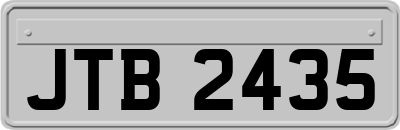 JTB 2435